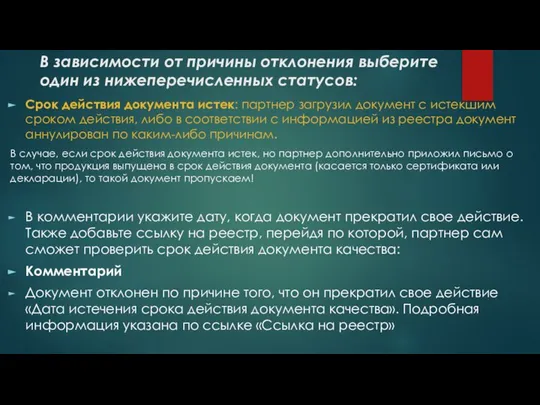 В зависимости от причины отклонения выберите один из нижеперечисленных статусов:

Срок действия документа истек: партнер загрузил документ с истекшим сроком действия, либо в соответствии с информацией из реестра документ аннулирован по каким-либо причинам.

В случае, если срок действия документа истек, но партнер дополнительно приложил письмо о том, что продукция выпущена в срок действия документа (касается только сертификата или декларации), то такой документ пропускаем!

В комментарии укажите дату, когда документ прекратил свое действие. Также добавьте ссылку на реестр, перейдя по которой, партнер сам сможет проверить срок действия документа качества:

Комментарий

Документ отклонен по причине того, что он прекратил свое действие «Дата истечения срока действия документа качества». Подробная информация указана по ссылке «Ссылка на реестр»